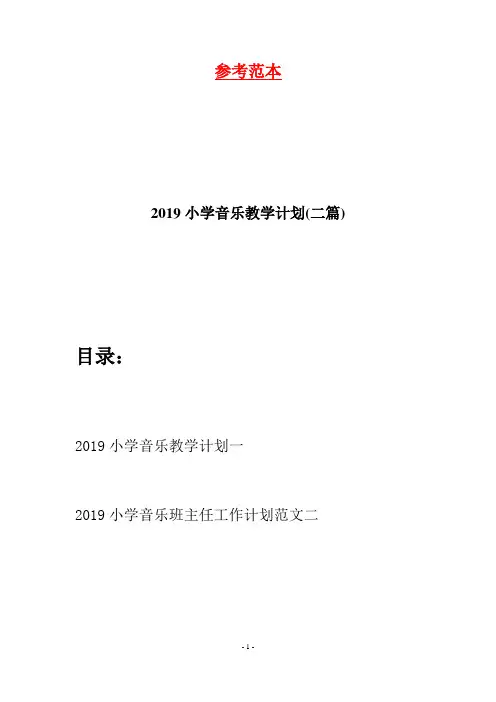 参考范本

2019小学音乐教学计划(二篇)

目录:

2019小学音乐教学计划一

2019小学音乐班主任工作计划范文二

- 1 -